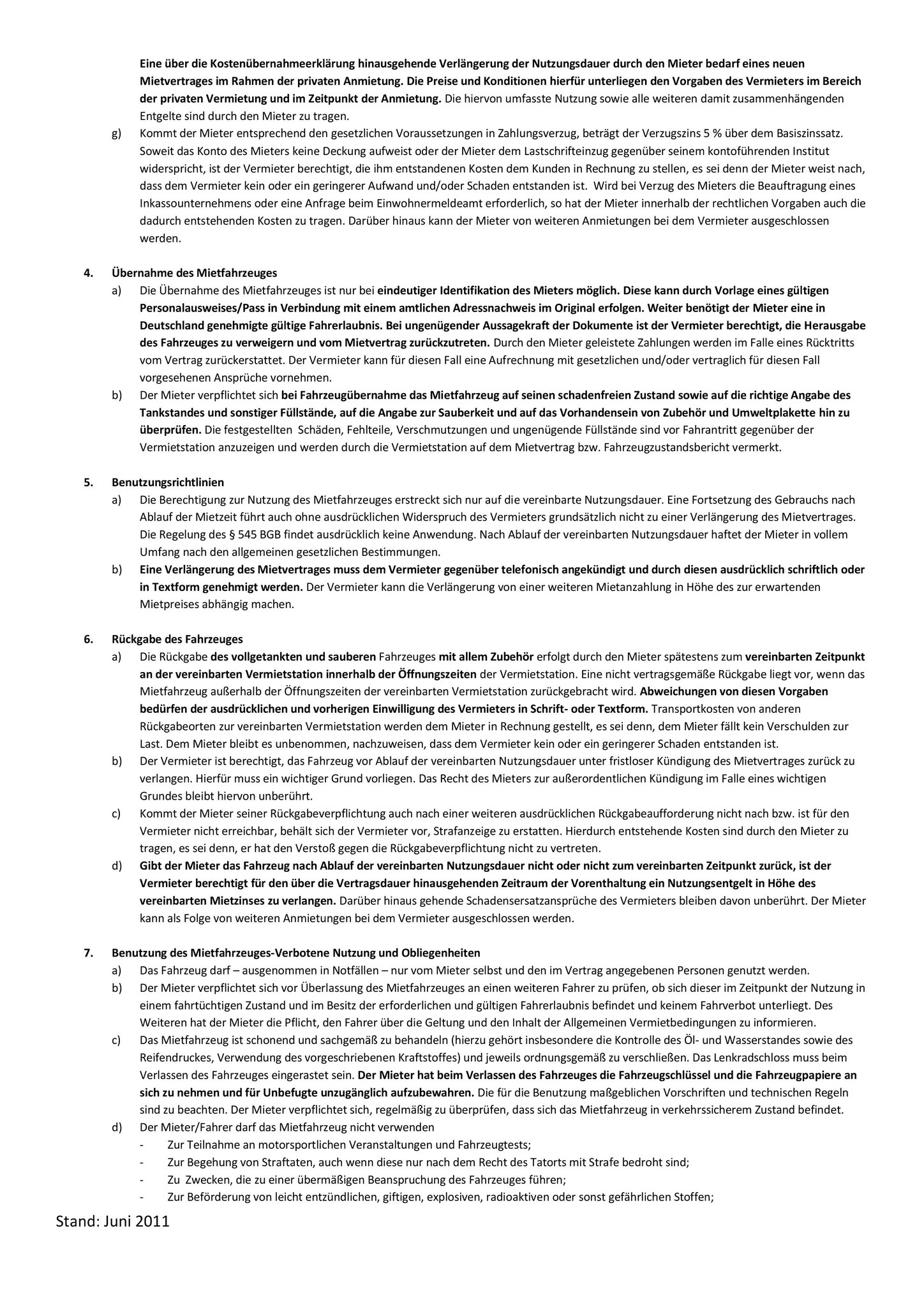 Eine über die Kostenübernahmeerklärung hinausgehende Verlängerung der Nutzungsdauer durch den Mieter bedarf eines neuen Mietvertrages im Rahmen der privaten Anmietung. Die Preise und Konditionen hierfür unterliegen den Vorgaben des Vermieters im Bereich der privaten Vermietung und im Zeitpunkt der Anmietung. Die hiervon umfasste Nutzung sowie alle weiteren damit zusammenhängenden Entgelte sind durch den Mieter zu tragen.

g) Kommt der Mieter entsprechend den gesetzlichen Voraussetzungen in Zahlungsverzug, beträgt der Verzugszins 5 % über dem Basiszinssatz. Soweit das Konto des Mieters keine Deckung aufweist oder der Mieter dem Lastschrifteinzug gegenüber seinem kontoführenden Institut widerspricht, ist der Vermieter berechtigt, die ihm entstandenen Kosten dem Kunden in Rechnung zu stellen, es sei denn der Mieter weist nach, dass dem Vermieter kein oder ein geringerer Aufwand und/oder Schaden entstanden ist. Wird bei Verzug des Mieters die Beauftragung eines Inkassounternehmens oder eine Anfrage beim Einwohnermeldeamt erforderlich, so hat der Mieter innerhalb der rechtlichen Vorgaben auch die dadurch entstehenden Kosten zu tragen. Darüber hinaus kann der Mieter von weiteren Anmietungen bei dem Vermieter ausgeschlossen werden.

4. Übernahme des Mietfahrzeuges

a) Die Übernahme des Mietfahrzeuges ist nur bei eindeutiger Identifikation des Mieters möglich. Diese kann durch Vorlage eines gültigen Personalausweises/Pass in Verbindung mit einem amtlichen Adressnachweis im Original erfolgen. Weiter benötigt der Mieter eine in Deutschland genehmigte gültige Fahrerlaubnis. Bei ungenügender Aussagekraft der Dokumente ist der Vermieter berechtigt, die Herausgabe des Fahrzeuges zu verweigern und vom Mietvertrag zurückzutreten. Durch den Mieter geleistete Zahlungen werden im Falle eines Rücktritts vom Vertrag zurückerstattet. Der Vermieter kann für diesen Fall eine Aufrechnung mit gesetzlichen und/oder vertraglich für diesen Fall vorgesehenen Ansprüche vornehmen.

b) Der Mieter verpflichtet sich bei Fahrzeugübernahme das Mietfahrzeug auf seinen schadenfreien Zustand sowie auf die richtige Angabe des Tankstandes und sonstiger Füllstände, auf die Angabe zur Sauberkeit und auf das Vorhandensein von Zubehör und Umweltplakette hin zu überprüfen. Die festgestellten Schäden, Fehlteile, Verschmutzungen und ungenügende Füllstände sind vor Fahrantritt gegenüber der Vermietstation anzuzeigen und werden durch die Vermietstation auf dem Mietvertrag bzw. Fahrzeugzustandsbericht vermerkt.

5. Benutzungsrichtlinien

a) Die Berechtigung zur Nutzung des Mietfahrzeuges erstreckt sich nur auf die vereinbarte Nutzungsdauer. Eine Fortsetzung des Gebrauchs nach Ablauf der Mietzeit führt auch ohne ausdrücklichen Widerspruch des Vermieters grundsätzlich nicht zu einer Verlängerung des Mietvertrages. Die Regelung des § 545 BGB findet ausdrücklich keine Anwendung. Nach Ablauf der vereinbarten Nutzungsdauer haftet der Mieter in vollem Umfang nach den allgemeinen gesetzlichen Bestimmungen.

b) Eine Verlängerung des Mietvertrages muss dem Vermieter gegenüber telefonisch angekündigt und durch diesen ausdrücklich schriftlich oder in Textform genehmigt werden. Der Vermieter kann die Verlängerung von einer weiteren Mietanzahlung in Höhe des zur erwartenden Mietpreises abhängig machen.

6. Rückgabe des Fahrzeuges

a) Die Rückgabe des vollgetankten und sauberen Fahrzeuges mit allem Zubehör erfolgt durch den Mieter spätestens zum vereinbarten Zeitpunkt an der vereinbarten Vermietstation innerhalb der Öffnungszeiten der Vermietstation. Eine nicht vertragsgemäße Rückgabe liegt vor, wenn das Mietfahrzeug außerhalb der Öffnungszeiten der vereinbarten Vermietstation zurückgebracht wird. Abweichungen von diesen Vorgaben bedürfen der ausdrücklichen und vorherigen Einwilligung des Vermieters in Schrift- oder Textform. Transportkosten von anderen Rückgabeorten zur vereinbarten Vermietstation werden dem Mieter in Rechnung gestellt, es sei denn, dem Mieter fällt kein Verschulden zur Last. Dem Mieter bleibt es unbenommen, nachzuweisen, dass dem Vermieter kein oder ein geringerer Schaden entstanden ist.

b) Der Vermieter ist berechtigt, das Fahrzeug vor Ablauf der vereinbarten Nutzungsdauer unter fristloser Kündigung des Mietvertrages zurück zu verlangen. Hierfür muss ein wichtiger Grund vorliegen. Das Recht des Mieters zur außerordentlichen Kündigung im Falle eines wichtigen Grundes bleibt hiervon unberührt.

c) Kommt der Mieter seiner Rückgabeverpflichtung auch nach einer weiteren ausdrücklichen Rückgabeaufforderung nicht nach bzw. ist für den Vermieter nicht erreichbar, behält sich der Vermieter vor, Strafanzeige zu erstatten. Hierdurch entstehende Kosten sind durch den Mieter zu tragen, es sei denn, er hat den Verstoß gegen die Rückgabeverpflichtung nicht zu vertreten.

d) Gibt der Mieter das Fahrzeug nach Ablauf der vereinbarten Nutzungsdauer nicht oder nicht zum vereinbarten Zeitpunkt zurück, ist der Vermieter berechtigt für den über die Vertragsdauer hinausgehenden Zeitraum der Vorenthaltung ein Nutzungsentgelt in Höhe des vereinbarten Mietzinses zu verlangen. Darüber hinaus gehende Schadensersatzansprüche des Vermieters bleiben davon unberührt. Der Mieter kann als Folge von weiteren Anmietungen bei dem Vermieter ausgeschlossen werden.

7. Benutzung des Mietfahrzeuges-Verbotene Nutzung und Obliegenheiten

a) Das Fahrzeug darf – ausgenommen in Notfällen – nur vom Mieter selbst und den im Vertrag angegebenen Personen genutzt werden.

b) Der Mieter verpflichtet sich vor Überlassung des Mietfahrzeuges an einen weiteren Fahrer zu prüfen, ob sich dieser im Zeitpunkt der Nutzung in einem fahrtüchtigen Zustand und im Besitz der erforderlichen und gültigen Fahrerlaubnis befindet und keinem Fahrverbot unterliegt. Des Weiteren hat der Mieter die Pflicht, den Fahrer über die Geltung und den Inhalt der Allgemeinen Vermietbedingungen zu informieren.

c) Das Mietfahrzeug ist schonend und sachgemäß zu behandeln (hierzu gehört insbesondere die Kontrolle des Öl- und Wasserstandes sowie des Reifendruckes, Verwendung des vorgeschriebenen Kraftstoffes) und jeweils ordnungsgemäß zu verschließen. Das Lenkradschloss muss beim Verlassen des Fahrzeuges eingerastet sein. Der Mieter hat beim Verlassen des Fahrzeuges die Fahrzeugschlüssel und die Fahrzeugpapiere an sich zu nehmen und für Unbefugte unzugänglich aufzubewahren. Die für die Benutzung maßgeblichen Vorschriften und technischen Regeln sind zu beachten. Der Mieter verpflichtet sich, regelmäßig zu überprüfen, dass sich das Mietfahrzeug in verkehrssicherem Zustand befindet.

d) Der Mieter/Fahrer darf das Mietfahrzeug nicht verwenden
- Zur Teilnahme an motorsportlichen Veranstaltungen und Fahrzeugtests;
- Zur Begehung von Straftaten, auch wenn diese nur nach dem Recht des Tatorts mit Strafe bedroht sind;
- Zu Zwecken, die zu einer übermäßigen Beanspruchung des Fahrzeuges führen;
- Zur Beförderung von leicht entzündlichen, giftigen, explosiven, radioaktiven oder sonst gefährlichen Stoffen;

Stand: Juni 2011